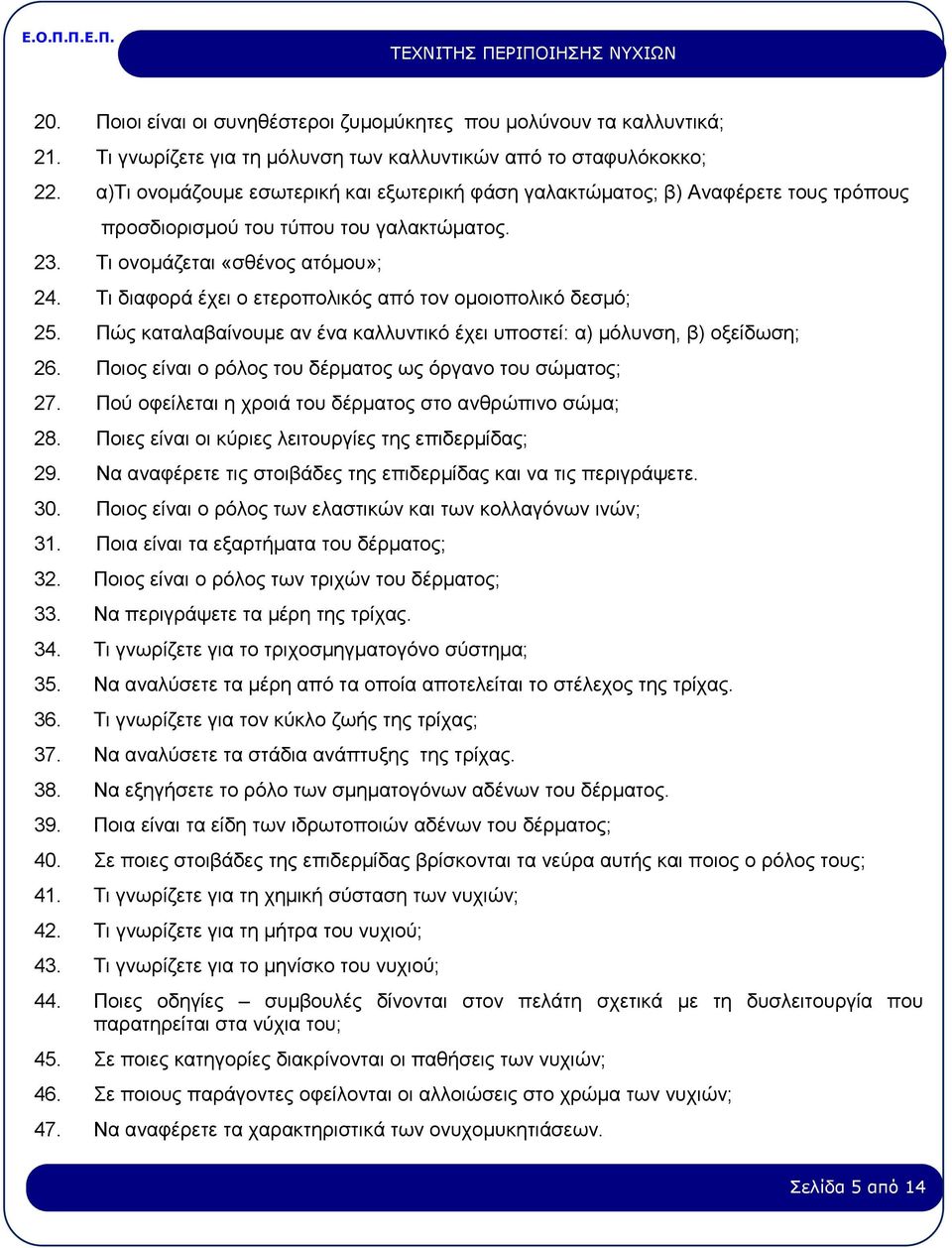 Ε.Ο.Π.Π.Ε.Π.

ΤΕΧΝΙΤΗΣ ΠΕΡΙΠΟΙΗΣΗΣ ΝΥΧΙΩΝ

20. Ποιοι είναι οι συνηθέστεροι ζυμομύκητες που μολύνουν τα καλλυντικά;
21. Τι γνωρίζετε για τη μόλυνση των καλλυντικών από το σταφυλόκοκκο;
22. α)Τι ονομάζουμε εσωτερική και εξωτερική φάση γαλακτώματος; β) Αναφέρετε τους τρόπους προσδιορισμού του τύπου του γαλακτώματος.
23. Τι ονομάζεται «σθένος ατόμου»;
24. Τι διαφορά έχει ο ετεροπολικός από τον ομοιοπολικό δεσμό;
25. Πώς καταλαβαίνουμε αν ένα καλλυντικό έχει υποστεί: α) μόλυνση, β) οξείδωση;
26. Ποιος είναι ο ρόλος του δέρματος ως όργανο του σώματος;
27. Πού οφείλεται η χροιά του δέρματος στο ανθρώπινο σώμα;
28. Ποιες είναι οι κύριες λειτουργίες της επιδερμίδας;
29. Να αναφέρετε τις στοιβάδες της επιδερμίδας και να τις περιγράψετε.
30. Ποιος είναι ο ρόλος των ελαστικών και των κολλαγόνων ινών;
31. Ποια είναι τα εξαρτήματα του δέρματος;
32. Ποιος είναι ο ρόλος των τριχών του δέρματος;
33. Να περιγράψετε τα μέρη της τρίχας.
34. Τι γνωρίζετε για το τριχοσμηγματογόνο σύστημα;
35. Να αναλύσετε τα μέρη από τα οποία αποτελείται το στέλεχος της τρίχας.
36. Τι γνωρίζετε για τον κύκλο ζωής της τρίχας;
37. Να αναλύσετε τα στάδια ανάπτυξης της τρίχας.
38. Να εξηγήσετε το ρόλο των σμηματογόνων αδένων του δέρματος.
39. Ποια είναι τα είδη των ιδρωτοποιών αδένων του δέρματος;
40. Σε ποιες στοιβάδες της επιδερμίδας βρίσκονται τα νεύρα αυτής και ποιος ο ρόλος τους;
41. Τι γνωρίζετε για τη χημική σύσταση των νυχιών;
42. Τι γνωρίζετε για τη μήτρα του νυχιού;
43. Τι γνωρίζετε για το μηνίσκο του νυχιού;
44. Ποιες οδηγίες – συμβουλές δίνονται στον πελάτη σχετικά με τη δυσλειτουργία που παρατηρείται στα νύχια του;
45. Σε ποιες κατηγορίες διακρίνονται οι παθήσεις των νυχιών;
46. Σε ποιους παράγοντες οφείλονται οι αλλοιώσεις στο χρώμα των νυχιών;
47. Να αναφέρετε τα χαρακτηριστικά των ονυχομυκητιάσεων.

Σελίδα 5 από 14